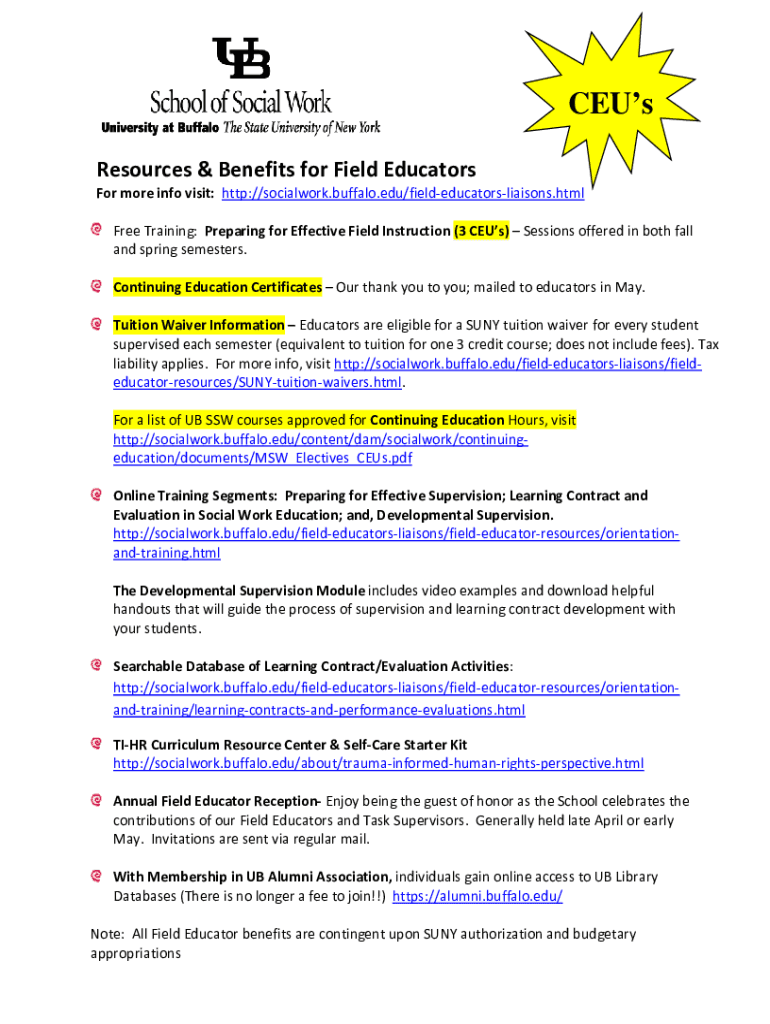 UB
School of Social Work
University at Buffalo The State University of New York

CEU's

Resources & Benefits for Field Educators
For more info visit: http://socialwork.buffalo.edu/field-educators-liaisons.html

Free Training: Preparing for Effective Field Instruction (3 CEU's) – Sessions offered in both fall and spring semesters.

Continuing Education Certificates – Our thank you to you; mailed to educators in May.

Tuition Waiver Information – Educators are eligible for a SUNY tuition waiver for every student supervised each semester (equivalent to tuition for one 3 credit course; does not include fees). Tax liability applies. For more info, visit http://socialwork.buffalo.edu/field-educators-liaisons/field-educator-resources/SUNY-tuition-waivers.html.

For a list of UB SSW courses approved for Continuing Education Hours, visit http://socialwork.buffalo.edu/content/dam/socialwork/continuing-education/documents/MSW_Electives_CEUs.pdf

Online Training Segments: Preparing for Effective Supervision; Learning Contract and Evaluation in Social Work Education; and, Developmental Supervision. http://socialwork.buffalo.edu/field-educators-liaisons/field-educator-resources/orientation-and-training.html

The Developmental Supervision Module includes video examples and download helpful handouts that will guide the process of supervision and learning contract development with your students.

Searchable Database of Learning Contract/Evaluation Activities: http://socialwork.buffalo.edu/field-educators-liaisons/field-educator-resources/orientation-and-training/learning-contracts-and-performance-evaluations.html

TI-HR Curriculum Resource Center & Self-Care Starter Kit http://socialwork.buffalo.edu/about/trauma-informed-human-rights-perspective.html

Annual Field Educator Reception- Enjoy being the guest of honor as the School celebrates the contributions of our Field Educators and Task Supervisors. Generally held late April or early May. Invitations are sent via regular mail.

With Membership in UB Alumni Association, individuals gain online access to UB Library Databases (There is no longer a fee to join!!) https://alumni.buffalo.edu/

Note: All Field Educator benefits are contingent upon SUNY authorization and budgetary appropriations